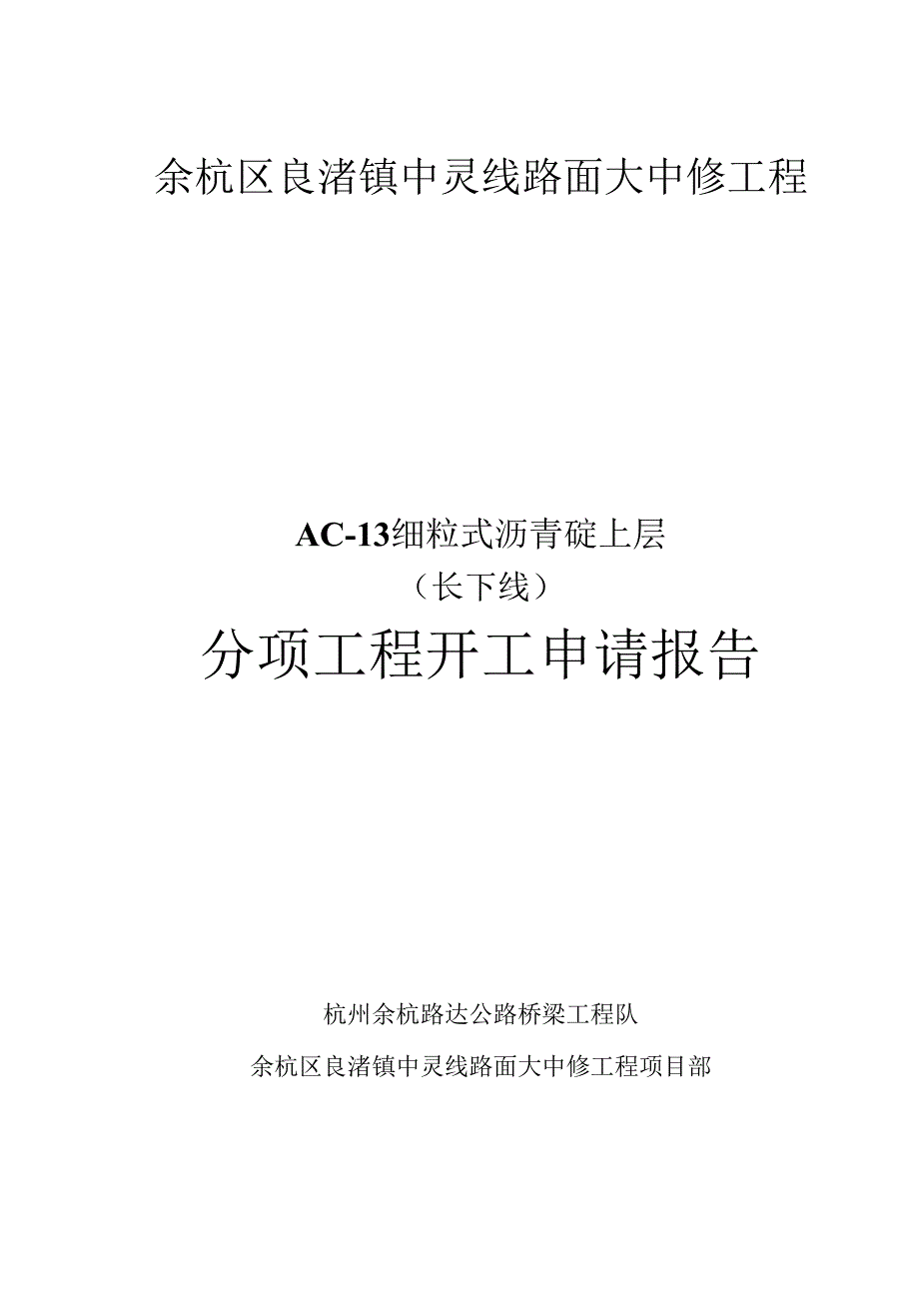 余杭区良渚镇中灵线路面大中修工程

AC-13细粒式沥青碇上层

（长下线）

分项工程开工申请报告

杭州余杭路达公路桥梁工程队

余杭区良渚镇中灵线路面大中修工程项目部